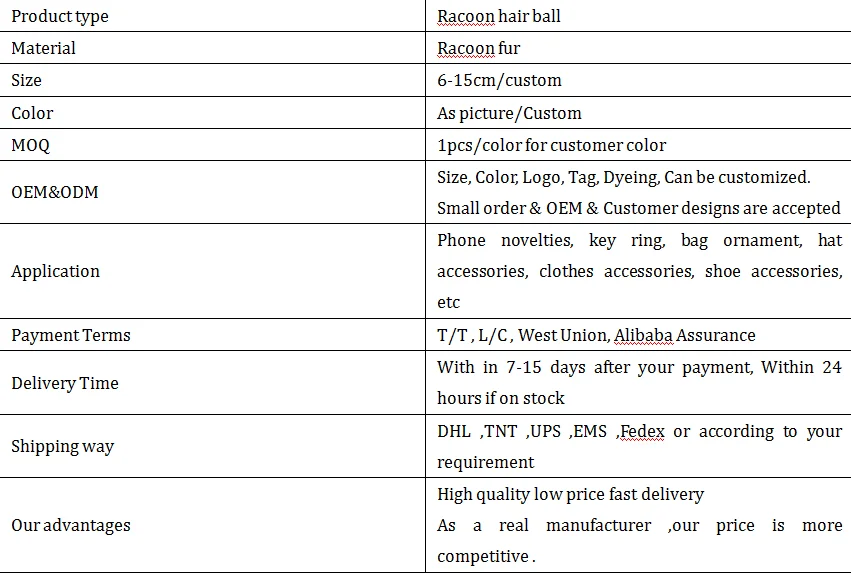 | Product type | Racoon hair ball |
|---|---|
| Material | Racoon fur |
| Size | 6-15cm/custom |
| Color | As picture/Custom |
| MOQ | 1pcs/color for customer color |
| OEM&ODM | Size, Color, Logo, Tag, Dyeing, Can be customized. Small order & OEM & Customer designs are accepted |
| Application | Phone novelties, key ring, bag ornament, hat accessories, clothes accessories, shoe accessories, etc |
| Payment Terms | T/T , L/C , West Union, Alibaba Assurance |
| Delivery Time | With in 7-15 days after your payment, Within 24 hours if on stock |
| Shipping way | DHL ,TNT ,UPS ,EMS ,Fedex or according to your requirement |
| Our advantages | High quality low price fast delivery As a real manufacturer ,our price is more competitive . |